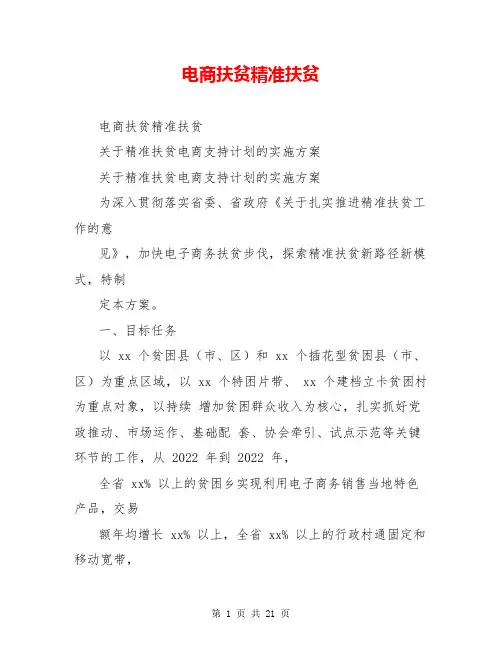 电商扶贫精准扶贫

电商扶贫精准扶贫

关于精准扶贫电商支持计划的实施方案

关于精准扶贫电商支持计划的实施方案

为深入贯彻落实省委、省政府《关于扎实推进精准扶贫工作的意

见》，加快电子商务扶贫步伐，探索精准扶贫新路径新模式，特制

定本方案。

一、目标任务

以 xx 个贫困县（市、区）和 xx 个插花型贫困县（市、区）为重点区域，以 xx 个特困片带、 xx 个建档立卡贫困村为重点对象，以持续 增加贫困群众收入为核心，扎实抓好党政推动、市场运作、基础配 套、协会牵引、试点示范等关键环节的工作，从 2022 年到 2022 年，

全省 xx% 以上的贫困乡实现利用电子商务销售当地特色产品，交易

额年均增长 xx% 以上，全省 xx% 以上的行政村通固定和移动宽带，

第 1 页 共 21 页